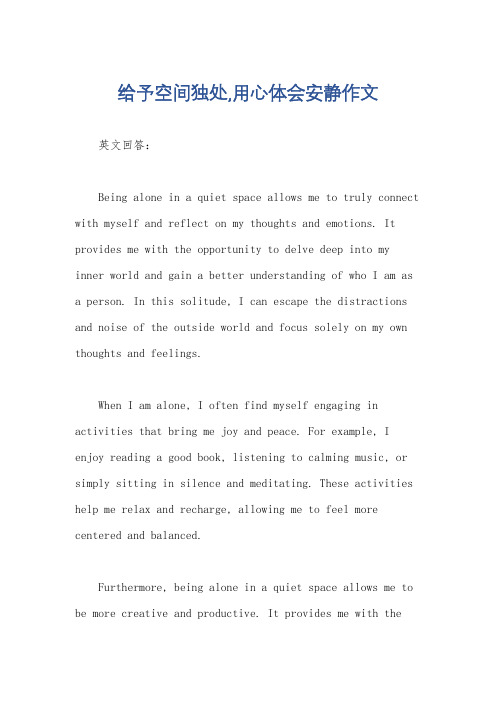 给予空间独处,用心体会安静作文

英文回答:

Being alone in a quiet space allows me to truly connect with myself and reflect on my thoughts and emotions. It provides me with the opportunity to delve deep into my inner world and gain a better understanding of who I am as a person. In this solitude, I can escape the distractions and noise of the outside world and focus solely on my own thoughts and feelings.

When I am alone, I often find myself engaging in activities that bring me joy and peace. For example, I enjoy reading a good book, listening to calming music, or simply sitting in silence and meditating. These activities help me relax and recharge, allowing me to feel more centered and balanced.

Furthermore, being alone in a quiet space allows me to be more creative and productive. It provides me with the